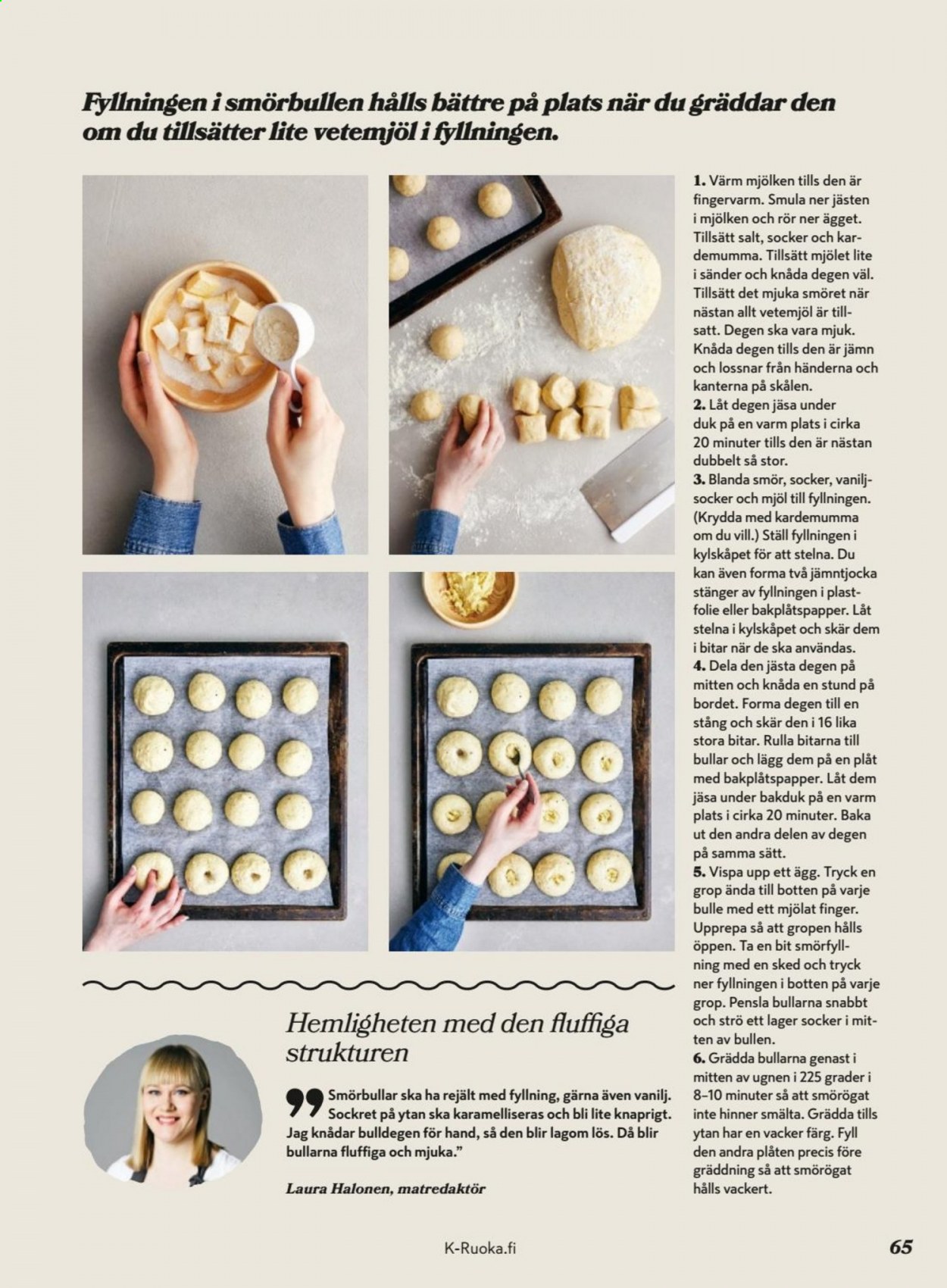 Fyllningen i smörbullen hålls bättre på plats när du gräddar den om du tillsätter lite vetemjöl i fyllningen.

1. Värm mjölken tills den är fingervarm. Smula ner jästen i mjölken och rör ner ägget. Tillsätt salt, socker och kardemumma. Tillsätt mjölet lite i sänder och knåda degen väl. Tillsätt det mjuka smöret när nästan allt vetemjöl är tillsatt. Degen ska vara mjuk. Knåda degen tills den är jämn och lossnar från händerna och kanterna på skålen.
2. Låt degen jäsa under duk på en varm plats i cirka 20 minuter tills den är nästan dubbelt så stor.
3. Blanda smör, socker, vaniljsocker och mjöl till fyllningen. (Krydda med kardemumma om du vill.) Ställ fyllningen i kylskåpet för att stelna. Du kan även forma två jämntjocka stänger av fyllningen i plastfolie eller bakplåtspapper. Låt stelna i kylskåpet och skär dem i bitar när de ska användas.
4. Dela den jästa degen på mitten och knåda en stund på bordet. Forma degen till en stång och skär den i 16 lika stora bitar. Rulla bitarna till bullar och lägg dem på en plåt med bakplåtspapper. Låt dem jäsa under bakduk på en varm plats i cirka 20 minuter. Baka ut den andra delen av degen på samma sätt.
5. Vispa upp ett ägg. Tryck en grop ända till botten på varje bulle med ett mjölat finger. Upprepa så att gropen hålls öppen. Ta en bit smörfyllning med en sked och tryck ner fyllningen i botten på varje grop. Pensla bullarna snabbt och strö ett lager socker i mitten av bullen.
6. Grädda bullarna genast i mitten av ugnen i 225 grader i 8–10 minuter så att smörögat inte hinner smälta. Grädda tills ytan har en vacker färg. Fyll den andra plåten precis före gräddning så att smörögat hålls vackert.

Hemligheten med den fluffiga strukturen

Smörbullar ska ha rejält med fyllning, gärna även vanilj. Sockret på ytan ska karamelliseras och bli lite knaprigt. Jag knådar bulldegen för hand, så den blir lagom lös. Då blir bullarna fluffiga och mjuka."

Laura Halonen, matredaktör

K-Ruoka.fi

65